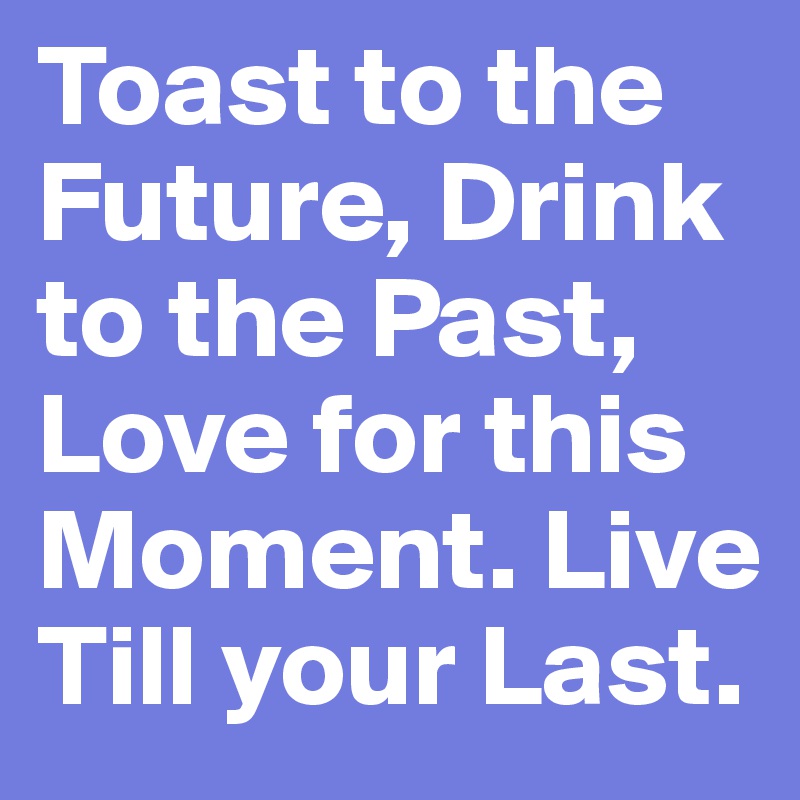 Toast to the Future, Drink to the Past, Love for this Moment. Live Till your Last.